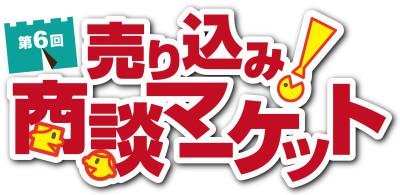 第6回
売り込み!
商談マーケット